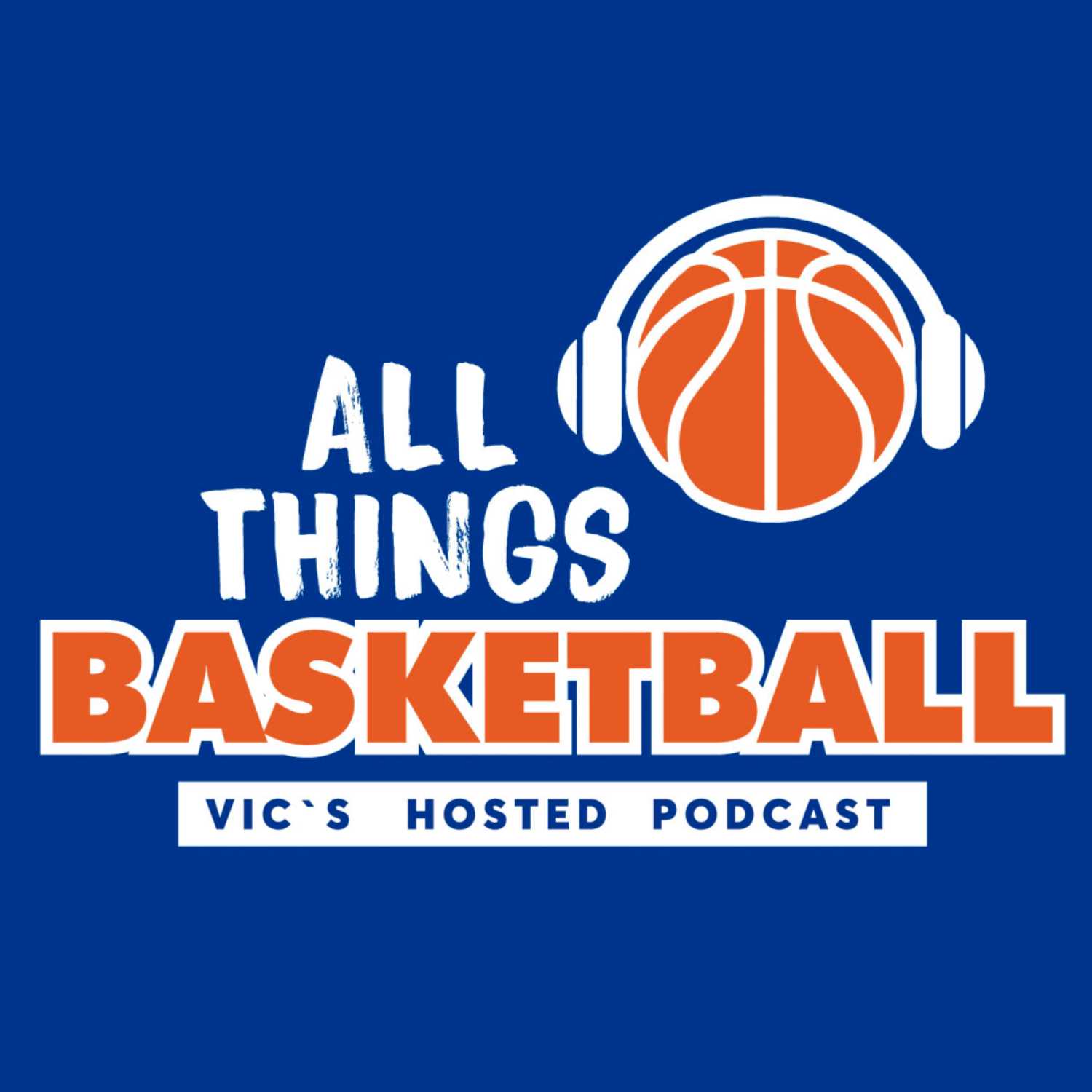 ALL THINGS
BASKETBALL
VIC`S HOSTED PODCAST